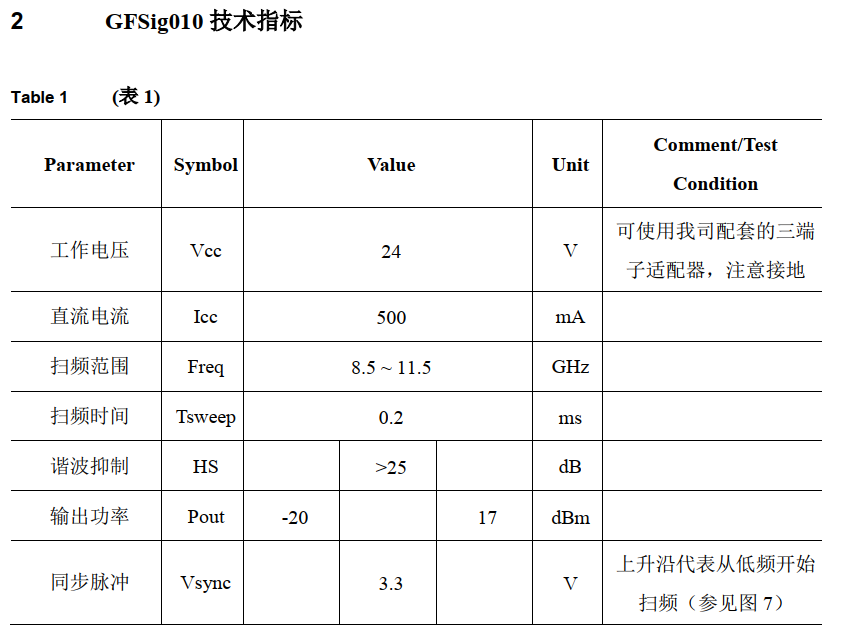 2 GFSig010 技术指标

Table 1 (表 1)

| Parameter | Symbol | Value | | | Unit | Comment/Test Condition |
|---|---|---|---|---|---|---|
| 工作电压 | Vcc | 24 | | | V | 可使用我司配套的三端子适配器，注意接地 |
| 直流电流 | Icc | 500 | | | mA | |
| 扫频范围 | Freq | 8.5 ~ 11.5 | | | GHz | |
| 扫频时间 | Tsweep | 0.2 | | | ms | |
| 谐波抑制 | HS | | >25 | | dB | |
| 输出功率 | Pout | -20 | | 17 | dBm | |
| 同步脉冲 | Vsync | | 3.3 | | V | 上升沿代表从低频开始扫频（参见图 7） |